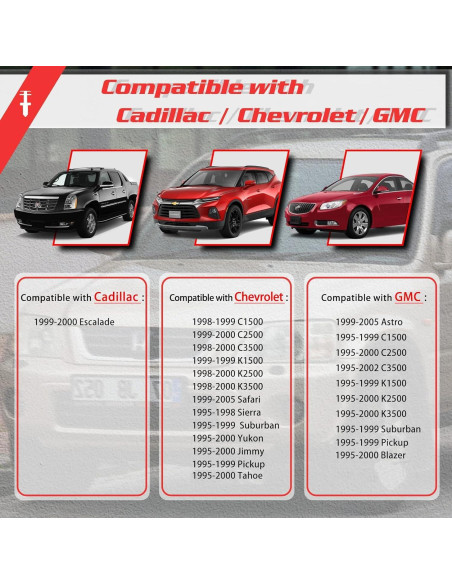 Compatible with

Cadillac / Chevrolet / GMC

Compatible with Cadillac :

1999-2000 Escalade

Compatible with Chevrolet :

1998-1999 C1500
1999-2000 C2500
1998-2000 C3500
1999-1999 K1500
1998-2000 K2500
1998-2000 K3500
1999-2005 Safari
1995-1998 Sierra
1995-1999 Suburban
1995-2000 Yukon
1995-2000 Jimmy
1995-1999 Pickup
1995-2000 Tahoe

Compatible with GMC :

1999-2005 Astro
1995-1999 C1500
1995-2000 C2500
1995-2002 C3500
1995-1999 K1500
1995-2000 K2500
1995-2000 K3500
1995-1999 Suburban
1995-1999 Pickup
1995-2000 Blazer